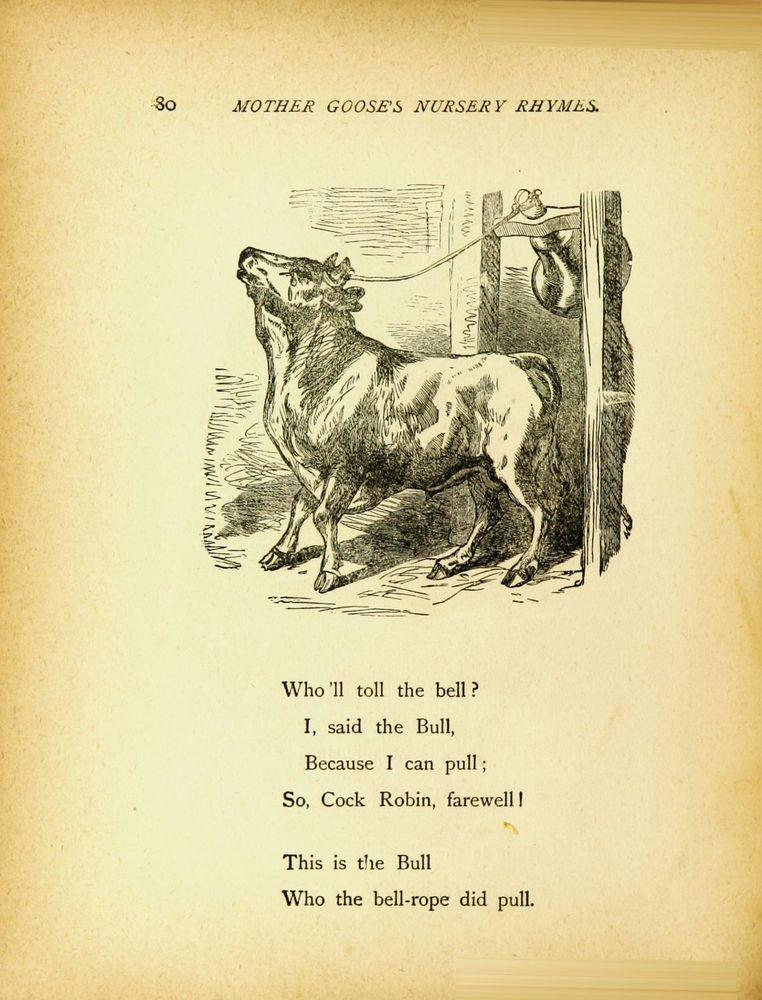 80 MOTHER GOOSE'S NURSERY RHYMES.

Who'll toll the bell?
I, said the Bull,
Because I can pull;
So, Cock Robin, farewell!

This is the Bull
Who the bell-rope did pull.